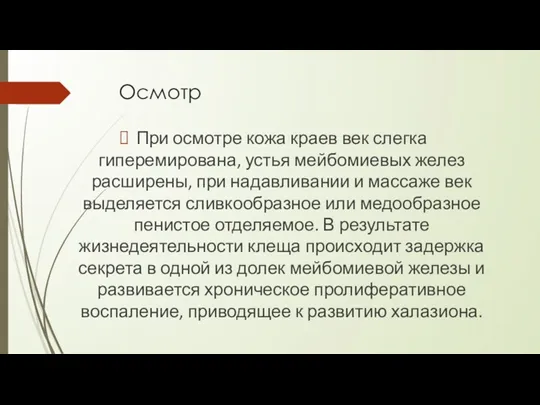 Осмотр

При осмотре кожа краев век слегка гиперемирована, устья мейбомиевых желез расширены, при надавливании и массаже век выделяется сливкообразное или медообразное пенистое отделяемое. В результате жизнедеятельности клеща происходит задержка секрета в одной из долек мейбомиевой железы и развивается хроническое пролиферативное воспаление, приводящее к развитию халазиона.